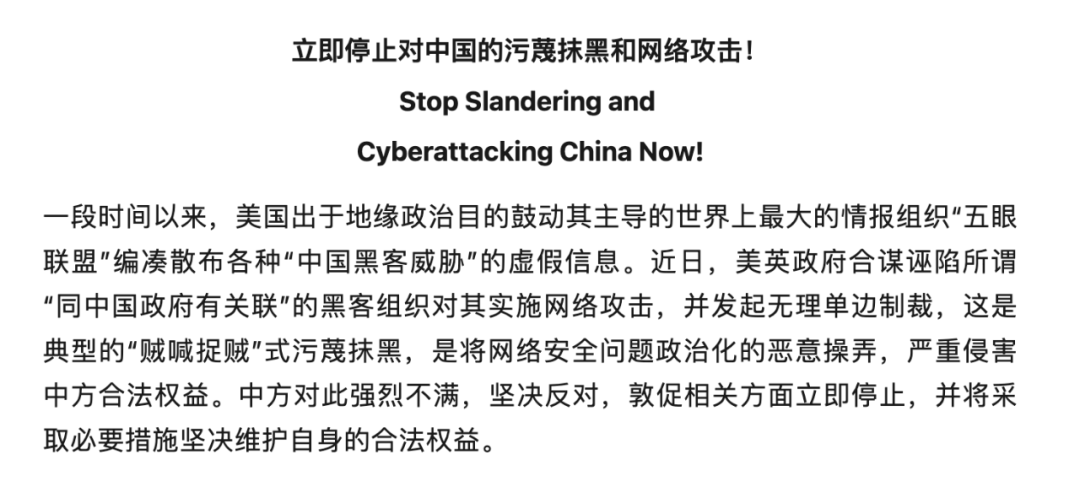 立即停止对中国的污蔑抹黑和网络攻击！

Stop Slandering and
Cyberattacking China Now!

一段时间以来，美国出于地缘政治目的鼓动其主导的世界上最大的情报组织“五眼联盟”编凑散布各种“中国黑客威胁”的虚假信息。近日，美英政府合谋诬陷所谓“同中国政府有关联”的黑客组织对其实施网络攻击，并发起无理单边制裁，这是典型的“贼喊捉贼”式污蔑抹黑，是将网络安全问题政治化的恶意操弄，严重侵害中方合法权益。中方对此强烈不满，坚决反对，敦促相关方面立即停止，并将采取必要措施坚决维护自身的合法权益。